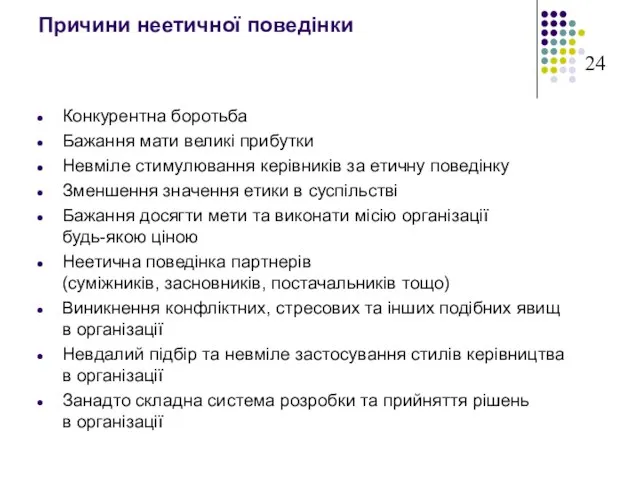 Причини неетичної поведінки

24

- Конкурентна боротьба
- Бажання мати великі прибутки
- Невміле стимулювання керівників за етичну поведінку
- Зменшення значення етики в суспільстві
- Бажання досягти мети та виконати місію організації будь-якою ціною
- Неетична поведінка партнерів (суміжників, засновників, постачальників тощо)
- Виникнення конфліктних, стресових та інших подібних явищ в організації
- Невдалий підбір та невміле застосування стилів керівництва в організації
- Занадто складна система розробки та прийняття рішень в організації